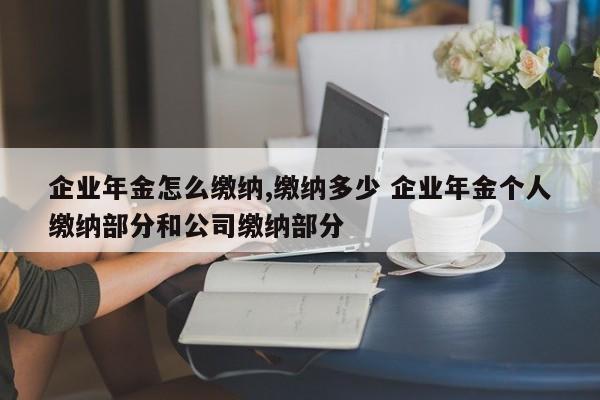 企业年金怎么缴纳,缴纳多少 企业年金个人缴纳部分和公司缴纳部分